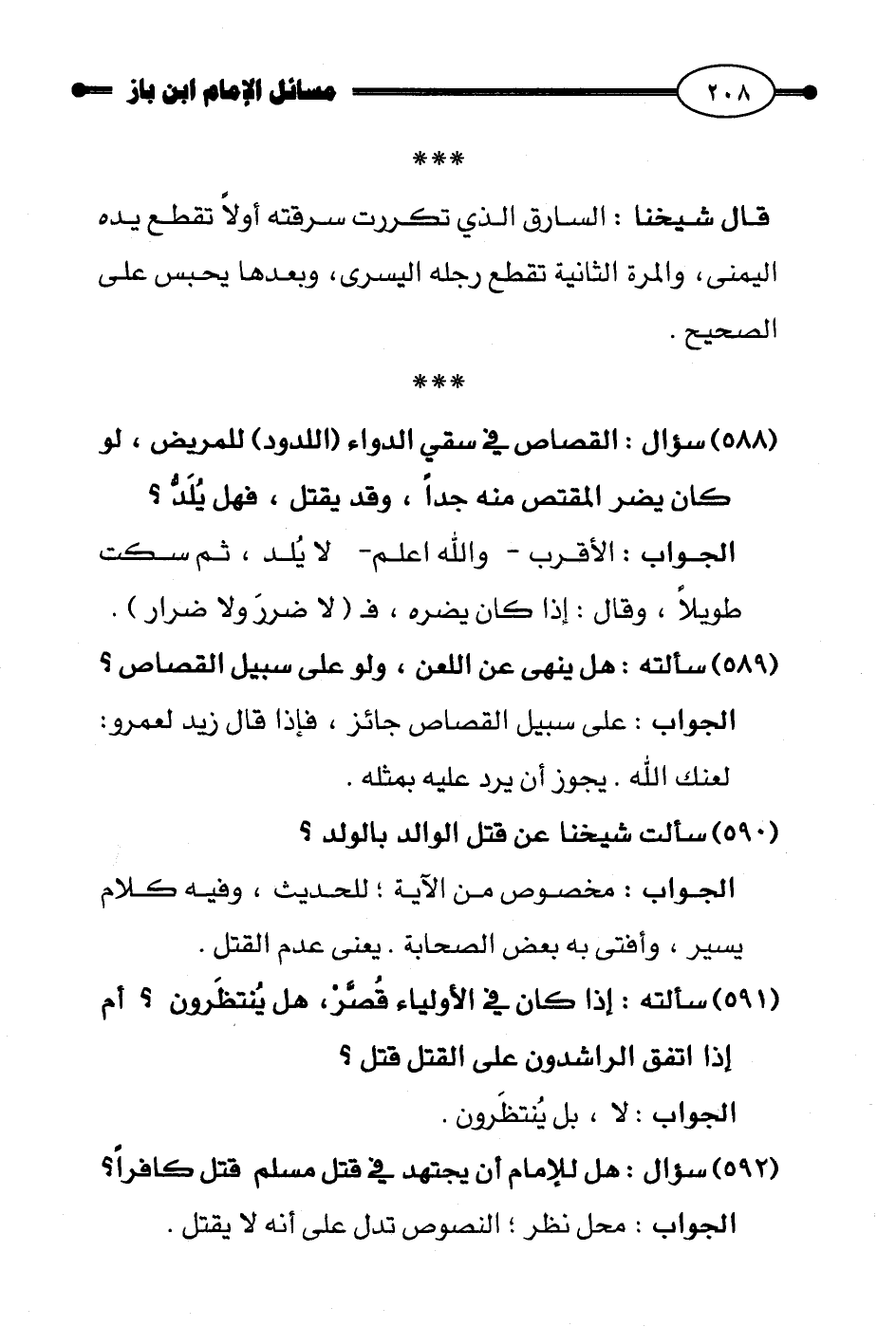 ٢٠٨ مسائل الإمام ابن باز

***

قال شيخنا : السارق الذي تكررت سرقته أولاً تقطع يده اليمنى، والمرة الثانية تقطع رجله اليسرى، وبعدها يحبس على الصحيح .

***

(٥٨٨) سؤال : القصاص في سقي الدواء (اللدود) للمريض ، لو كان يضر المقتص منه جداً ، وقد يقتل ، فهل يُلَدُّ ؟

الجواب : الأقرب - والله اعلم- لا يُلد ، ثم سكت طويلاً ، وقال : إذا كان يضره ، فـ ( لا ضررَ ولا ضرار ) .

(٥٨٩) سألته : هل ينهى عن اللعن ، ولو على سبيل القصاص ؟

الجواب : على سبيل القصاص جائز ، فإذا قال زيد لعمرو: لعنك الله . يجوز أن يرد عليه بمثله .

(٥٩٠) سألت شيخنا عن قتل الوالد بالولد ؟

الجواب : مخصوص من الآية ؛ للحديث ، وفيه كلام يسير ، وأفتى به بعض الصحابة . يعنى عدم القتل .

(٥٩١) سألته : إذا كان في الأولياء قُصَّرٌ، هل يُنتظَرون ؟ أم إذا اتفق الراشدون على القتل قتل ؟

الجواب : لا ، بل يُنتظَرون .

(٥٩٢) سؤال : هل للإمام أن يجتهد في قتل مسلم قتل كافراً؟

الجواب : محل نظر ؛ النصوص تدل على أنه لا يقتل .